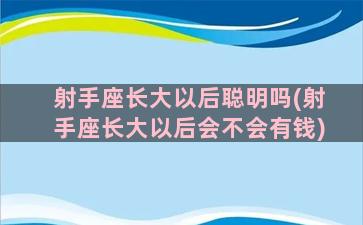 射手座长大以后聪明吗(射手座长大以后会不会有钱)